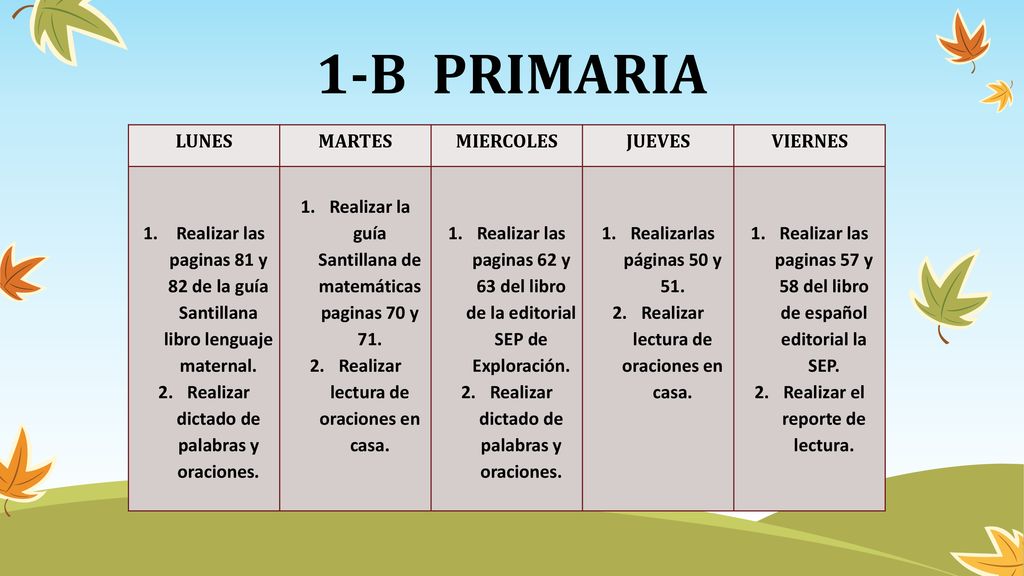 1-B PRIMARIA

| LUNES | MARTES | MIERCOLES | JUEVES | VIERNES |
|---|---|---|---|---|
| 1. Realizar las paginas 81 y 82 de la guía Santillana libro lenguaje maternal. 2. Realizar dictado de palabras y oraciones. | 1. Realizar la guía Santillana de matemáticas paginas 70 y 71. 2. Realizar lectura de oraciones en casa. | 1. Realizar las paginas 62 y 63 del libro de la editorial SEP de Exploración. 2. Realizar dictado de palabras y oraciones. | 1. Realizarlas páginas 50 y 51. 2. Realizar lectura de oraciones en casa. | 1. Realizar las paginas 57 y 58 del libro de español editorial la SEP. 2. Realizar el reporte de lectura. |